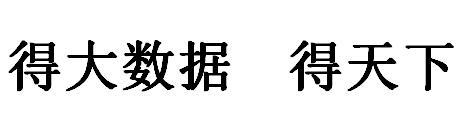 得大数据　得天下